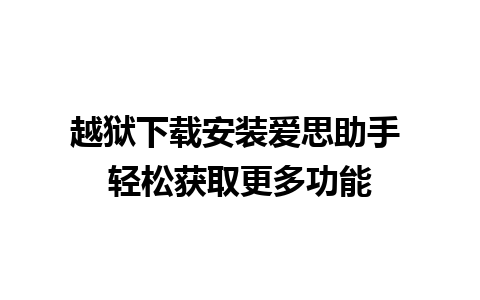 越狱下载安装爱思助手
轻松获取更多功能